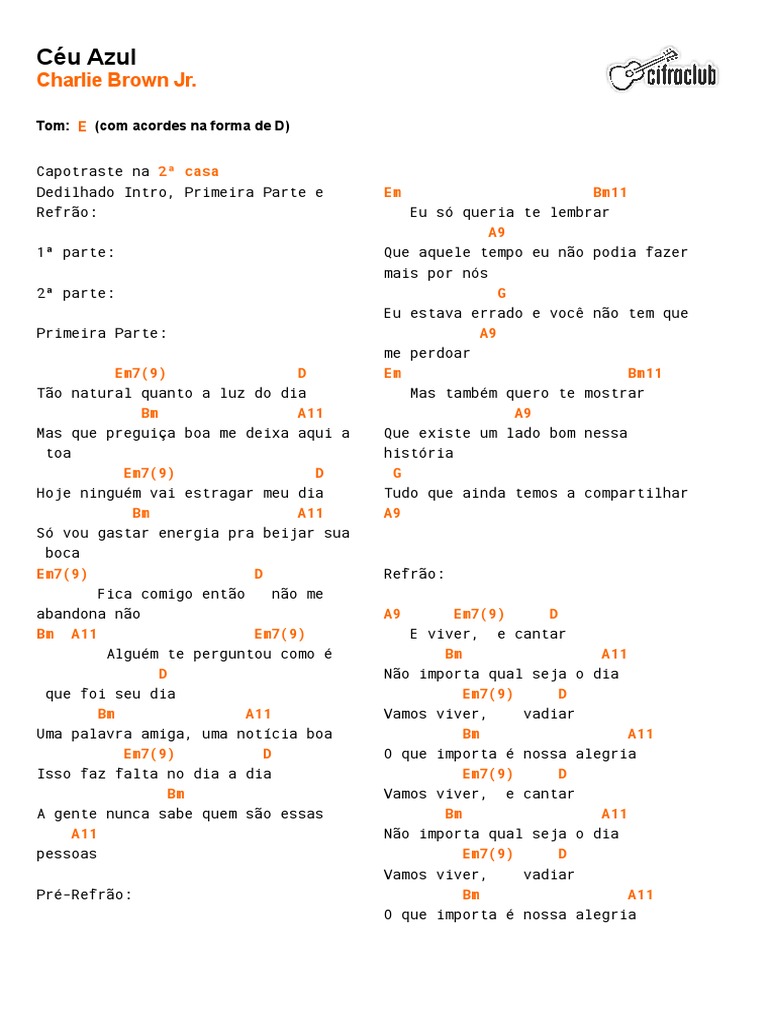 Céu Azul
Charlie Brown Jr.

cifraclub

Tom: E (com acordes na forma de D)

Capotraste na 2ª casa
Dedilhado Intro, Primeira Parte e Refrão:

1ª parte:

2ª parte:

Primeira Parte:

Em7(9) D
Tão natural quanto a luz do dia
Bm A11
Mas que preguiça boa me deixa aqui a toa
Em7(9) D
Hoje ninguém vai estragar meu dia
Bm A11
Só vou gastar energia pra beijar sua boca
Em7(9) D
Fica comigo então não me abandona não
Bm A11 Em7(9)
Alguém te perguntou como é
D
que foi seu dia
Bm A11
Uma palavra amiga, uma notícia boa
Em7(9) D
Isso faz falta no dia a dia
Bm
A gente nunca sabe quem são essas
A11
pessoas

Pré-Refrão:

Em Bm11
Eu só queria te lembrar
A9
Que aquele tempo eu não podia fazer mais por nós
G
Eu estava errado e você não tem que
A9
me perdoar
Em Bm11
Mas também quero te mostrar
A9
Que existe um lado bom nessa história
G
Tudo que ainda temos a compartilhar
A9

Refrão:

A9 Em7(9) D
E viver, e cantar
Bm A11
Não importa qual seja o dia
Em7(9) D
Vamos viver, vadiar
Bm A11
O que importa é nossa alegria
Em7(9) D
Vamos viver, e cantar
Bm A11
Não importa qual seja o dia
Em7(9) D
Vamos viver, vadiar
Bm A11
O que importa é nossa alegria